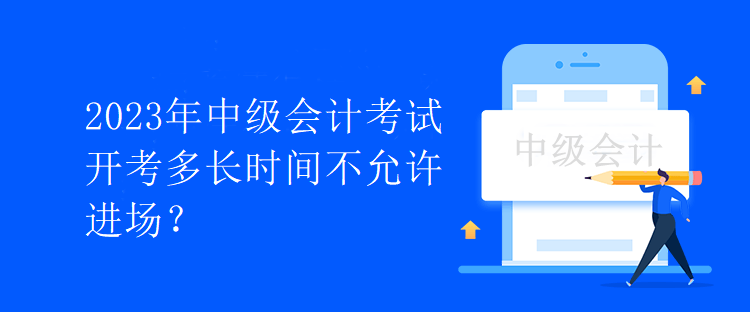 2023年中级会计考试开考多长时间不允许进场？

中级会计